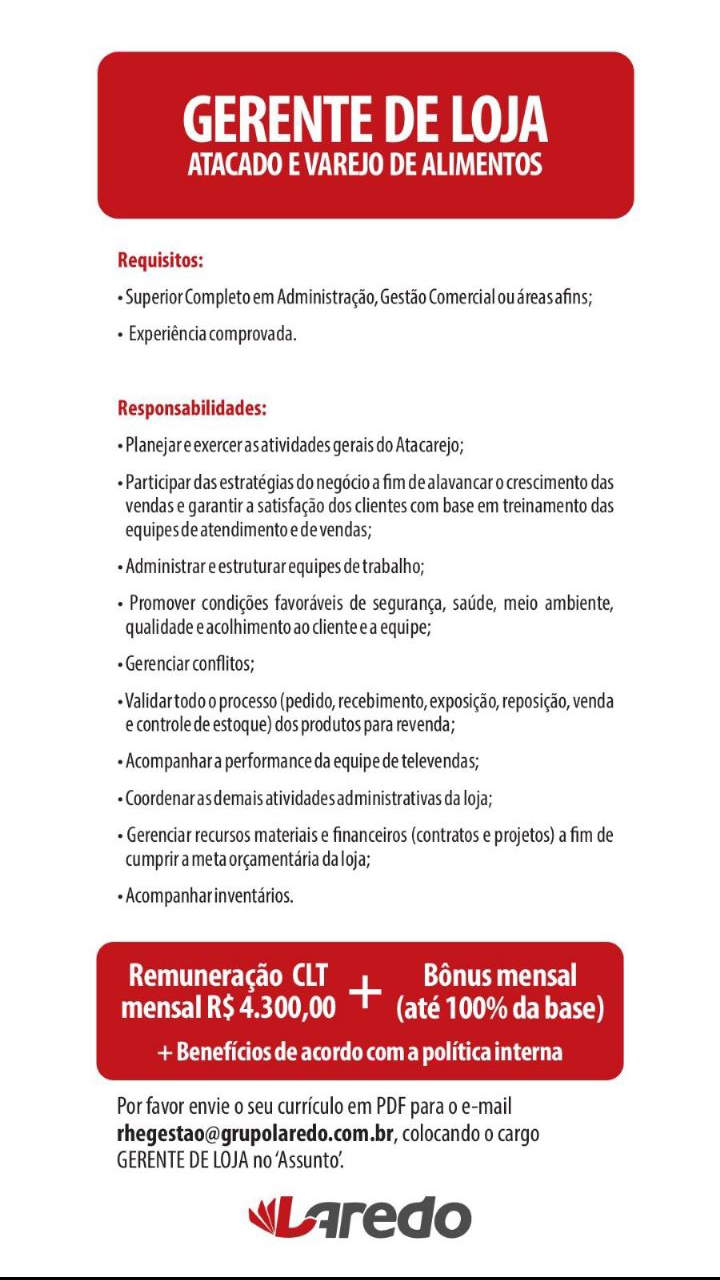 GERENTE DE LOJA
ATACADO E VAREJO DE ALIMENTOS

Requisitos:
• Superior Completo em Administração, Gestão Comercial ou áreas afins;
• Experiência comprovada.

Responsabilidades:
• Planejar e exercer as atividades gerais do Atacarejo;
• Participar das estratégias do negócio a fim de alavancar o crescimento das vendas e garantir a satisfação dos clientes com base em treinamento das equipes de atendimento e de vendas;
• Administrar e estruturar equipes de trabalho;
• Promover condições favoráveis de segurança, saúde, meio ambiente, qualidade e acolhimento ao cliente e a equipe;
• Gerenciar conflitos;
• Validar todo o processo (pedido, recebimento, exposição, reposição, venda e controle de estoque) dos produtos para revenda;
• Acompanhar a performance da equipe de televendas;
• Coordenar as demais atividades administrativas da loja;
• Gerenciar recursos materiais e financeiros (contratos e projetos) a fim de cumprir a meta orçamentária da loja;
• Acompanhar inventários.

Remuneração CLT mensal R$ 4.300,00 + Bônus mensal (até 100% da base)
+ Benefícios de acordo com a política interna

Por favor envie o seu currículo em PDF para o e-mail rhegestao@grupolaredo.com.br, colocando o cargo GERENTE DE LOJA no 'Assunto'.

Laredo